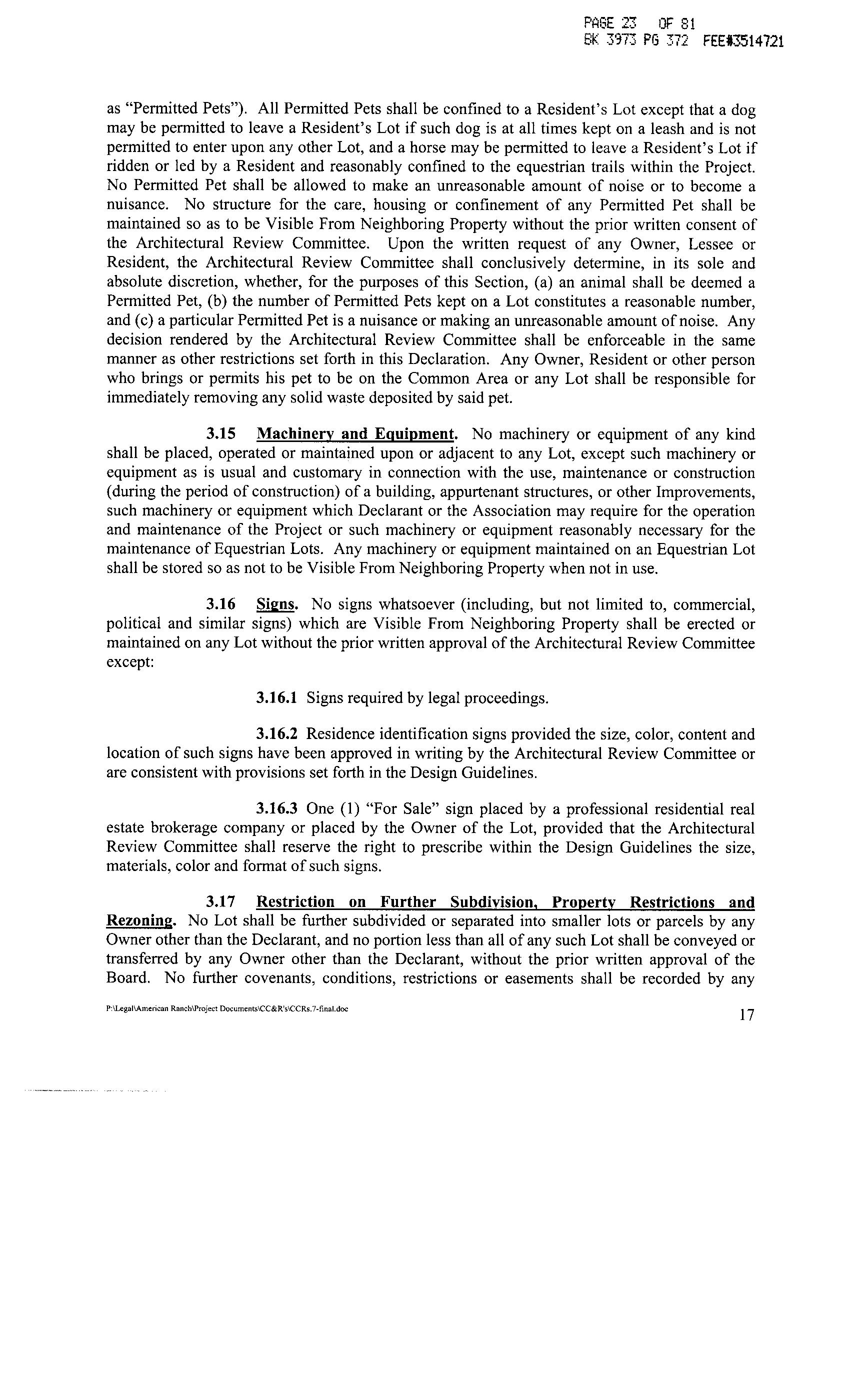 PAGE 23 OF 81
BK 3973 PG 372 FEE#3514721

as "Permitted Pets"). All Permitted Pets shall be confined to a Resident's Lot except that a dog may be permitted to leave a Resident's Lot if such dog is at all times kept on a leash and is not permitted to enter upon any other Lot, and a horse may be permitted to leave a Resident's Lot if ridden or led by a Resident and reasonably confined to the equestrian trails within the Project. No Permitted Pet shall be allowed to make an unreasonable amount of noise or to become a nuisance. No structure for the care, housing or confinement of any Permitted Pet shall be maintained so as to be Visible From Neighboring Property without the prior written consent of the Architectural Review Committee. Upon the written request of any Owner, Lessee or Resident, the Architectural Review Committee shall conclusively determine, in its sole and absolute discretion, whether, for the purposes of this Section, (a) an animal shall be deemed a Permitted Pet, (b) the number of Permitted Pets kept on a Lot constitutes a reasonable number, and (c) a particular Permitted Pet is a nuisance or making an unreasonable amount of noise. Any decision rendered by the Architectural Review Committee shall be enforceable in the same manner as other restrictions set forth in this Declaration. Any Owner, Resident or other person who brings or permits his pet to be on the Common Area or any Lot shall be responsible for immediately removing any solid waste deposited by said pet.

3.15 Machinery and Equipment. No machinery or equipment of any kind shall be placed, operated or maintained upon or adjacent to any Lot, except such machinery or equipment as is usual and customary in connection with the use, maintenance or construction (during the period of construction) of a building, appurtenant structures, or other Improvements, such machinery or equipment which Declarant or the Association may require for the operation and maintenance of the Project or such machinery or equipment reasonably necessary for the maintenance of Equestrian Lots. Any machinery or equipment maintained on an Equestrian Lot shall be stored so as not to be Visible From Neighboring Property when not in use.

3.16 Signs. No signs whatsoever (including, but not limited to, commercial, political and similar signs) which are Visible From Neighboring Property shall be erected or maintained on any Lot without the prior written approval of the Architectural Review Committee except:

3.16.1 Signs required by legal proceedings.

3.16.2 Residence identification signs provided the size, color, content and location of such signs have been approved in writing by the Architectural Review Committee or are consistent with provisions set forth in the Design Guidelines.

3.16.3 One (1) "For Sale" sign placed by a professional residential real estate brokerage company or placed by the Owner of the Lot, provided that the Architectural Review Committee shall reserve the right to prescribe within the Design Guidelines the size, materials, color and format of such signs.

3.17 Restriction on Further Subdivision, Property Restrictions and Rezoning. No Lot shall be further subdivided or separated into smaller lots or parcels by any Owner other than the Declarant, and no portion less than all of any such Lot shall be conveyed or transferred by any Owner other than the Declarant, without the prior written approval of the Board. No further covenants, conditions, restrictions or easements shall be recorded by any

P:\Legal\American Ranch\Project Documents\CC&R's\CCRs.7-final.doc

17